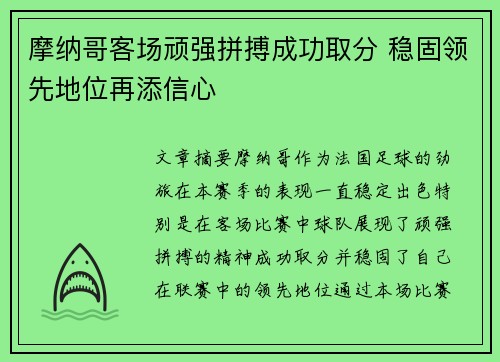 摩纳哥客场顽强拼搏成功取分 稳固领先地位再添信心

文章摘要摩纳哥作为法国足球的劲旅在本赛季的表现一直稳定出色特别是在客场比赛中球队展现了顽强拼搏的精神成功取分并稳固了自己在联赛中的领先地位通过本场比赛